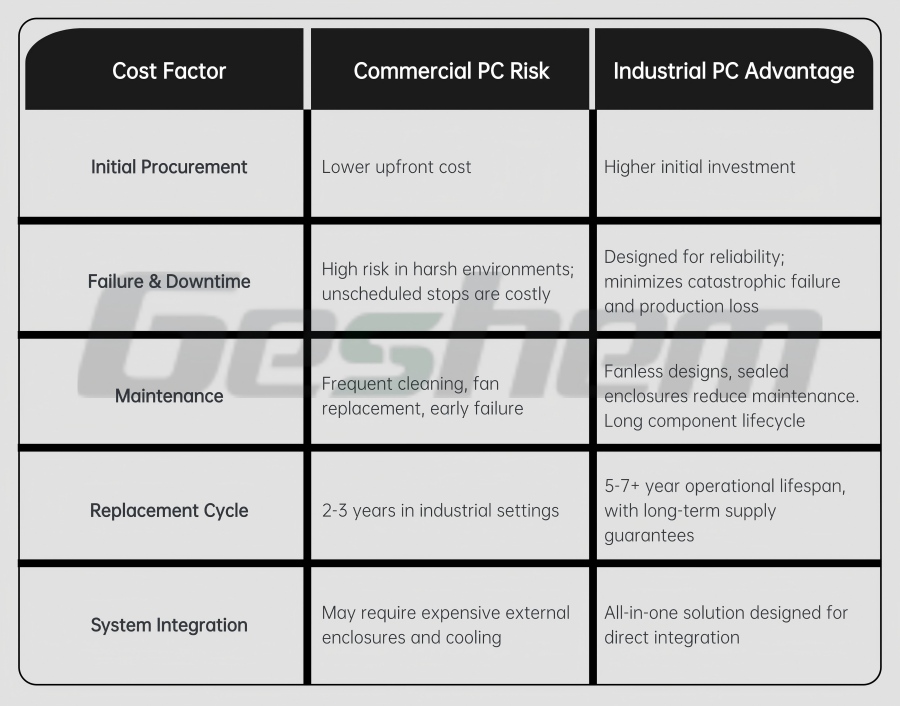 | Cost Factor | Commercial PC Risk | Industrial PC Advantage |
|---|---|---|
| Initial Procurement | Lower upfront cost | Higher initial investment |
| Failure & Downtime | High risk in harsh environments; unscheduled stops are costly | Designed for reliability; minimizes catastrophic failure and production loss |
| Maintenance | Frequent cleaning, fan replacement, early failure | Fanless designs, sealed enclosures reduce maintenance. Long component lifecycle |
| Replacement Cycle | 2-3 years in industrial settings | 5-7+ year operational lifespan, with long-term supply guarantees |
| System Integration | May require expensive external enclosures and cooling | All-in-one solution designed for direct integration |

Geshem